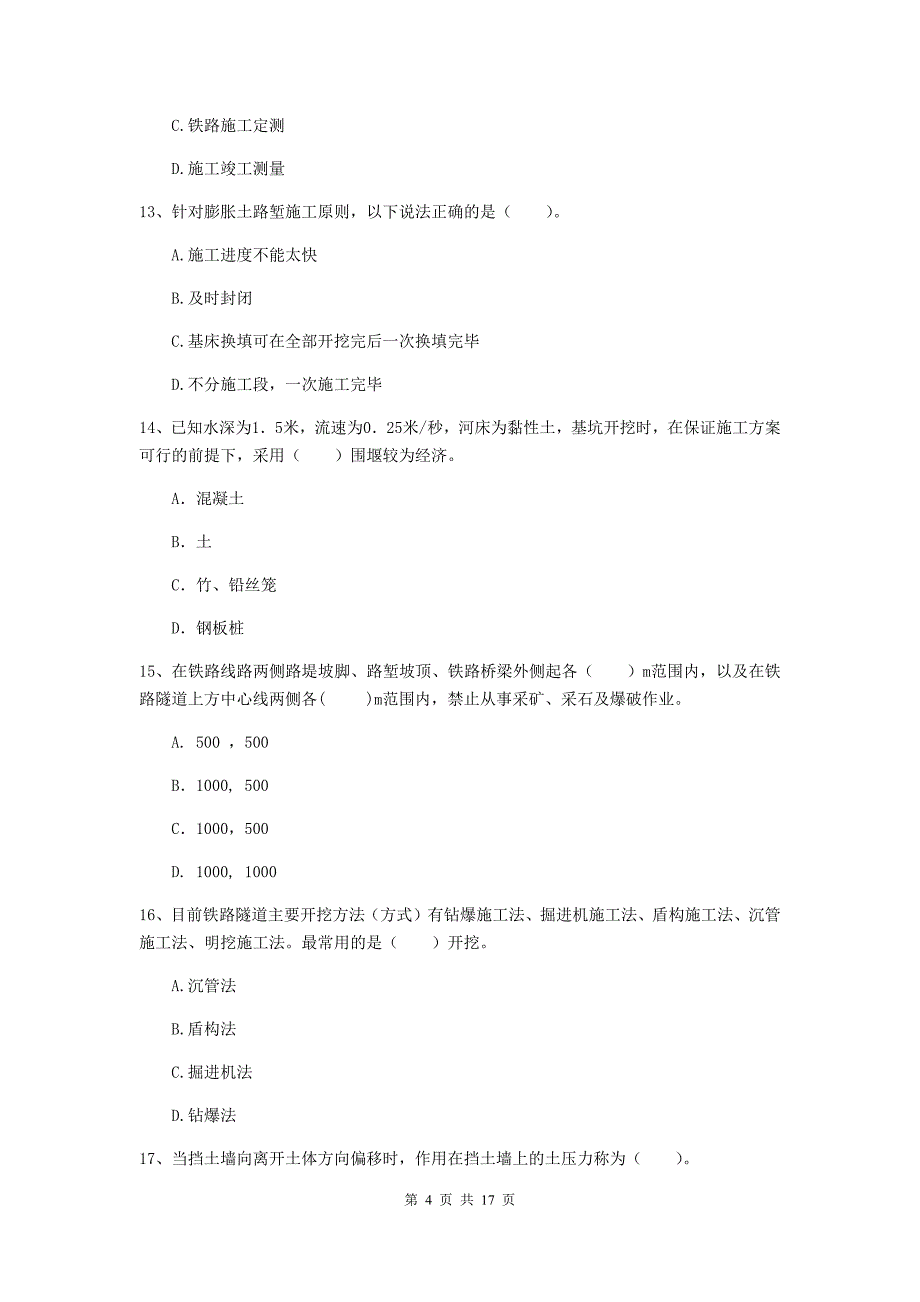 C.铁路施工定测

D.施工竣工测量

13、针对膨胀土路堑施工原则，以下说法正确的是（　　）。

A.施工进度不能太快

B.及时封闭

C.基床换填可在全部开挖完后一次换填完毕

D.不分施工段，一次施工完毕

14、已知水深为1．5米，流速为0．25米/秒，河床为黏性土，基坑开挖时，在保证施工方案可行的前提下，采用（　　）围堰较为经济。

A. 混凝土

B. 土

C. 竹、铅丝笼

D. 钢板桩

15、在铁路线路两侧路堤坡脚、路堑坡顶、铁路桥梁外侧起各（　　）m范围内，以及在铁路隧道上方中心线两侧各(　　)m范围内，禁止从事采矿、采石及爆破作业。

A. 500 ，500

B. 1000, 500

C. 1000，500

D. 1000, 1000

16、目前铁路隧道主要开挖方法（方式）有钻爆施工法、掘进机施工法、盾构施工法、沉管施工法、明挖施工法。最常用的是（　　）开挖。

A.沉管法

B.盾构法

C.掘进机法

D.钻爆法

17、当挡土墙向离开土体方向偏移时，作用在挡土墙上的土压力称为（　　）。

第 4 页 共 17 页